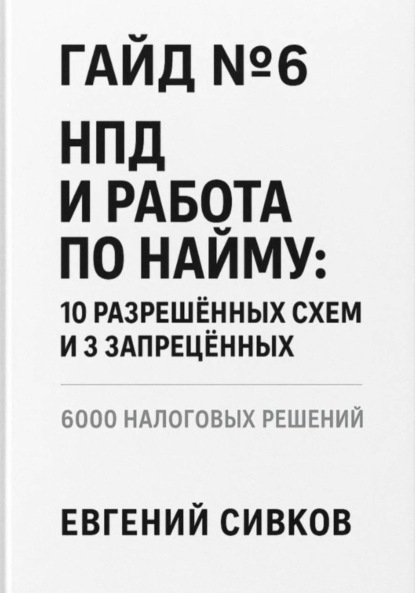 ГАЙД №6

НПД И РАБОТА ПО НАЙМУ:

10 РАЗРЕШЁННЫХ СХЕМ И 3 ЗАПРЕЦЁННЫХ

6000 НАЛОГОВЫХ РЕШЕНИЙ

ЕВГЕНИЙ СИВКОВ